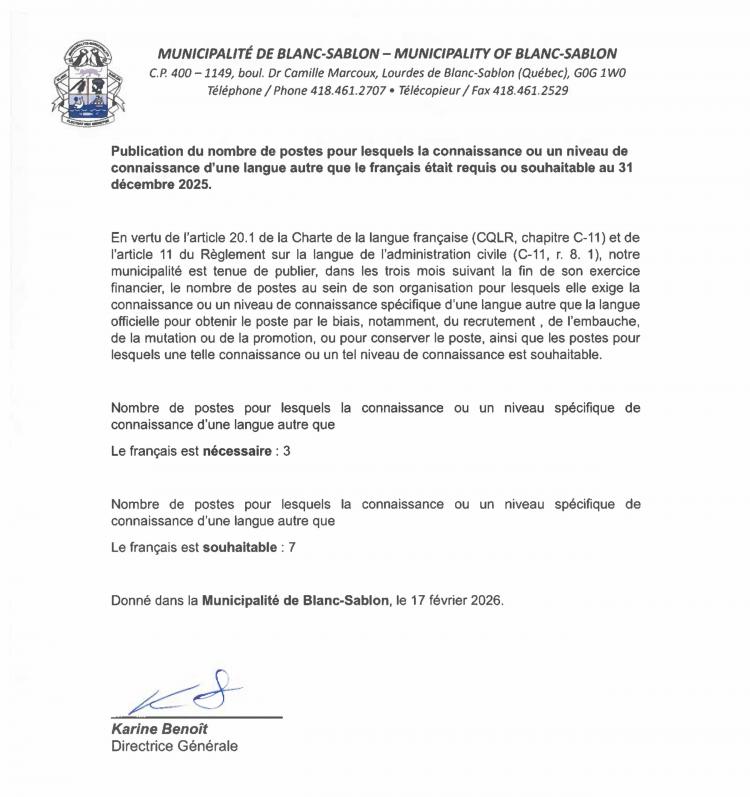 MUNICIPALITÉ DE BLANC-SABLON – MUNICIPALITY OF BLANC-SABLON
C.P. 400 – 1149, boul. Dr Camille Marcoux, Lourdes de Blanc-Sablon (Québec), G0G 1W0
Téléphone / Phone 418.461.2707 • Télécopieur / Fax 418.461.2529

Publication du nombre de postes pour lesquels la connaissance ou un niveau de connaissance d'une langue autre que le français était requis ou souhaitable au 31 décembre 2025.

En vertu de l'article 20.1 de la Charte de la langue française (CQLR, chapitre C-11) et de l'article 11 du Règlement sur la langue de l'administration civile (C-11, r. 8. 1), notre municipalité est tenue de publier, dans les trois mois suivant la fin de son exercice financier, le nombre de postes au sein de son organisation pour lesquels elle exige la connaissance ou un niveau de connaissance spécifique d'une langue autre que la langue officielle pour obtenir le poste par le biais, notamment, du recrutement , de l'embauche, de la mutation ou de la promotion, ou pour conserver le poste, ainsi que les postes pour lesquels une telle connaissance ou un tel niveau de connaissance est souhaitable.

Nombre de postes pour lesquels la connaissance ou un niveau spécifique de connaissance d'une langue autre que

Le français est nécessaire : 3

Nombre de postes pour lesquels la connaissance ou un niveau spécifique de connaissance d'une langue autre que

Le français est souhaitable : 7

Donné dans la Municipalité de Blanc-Sablon, le 17 février 2026.

Karine Benoît
Directrice Générale